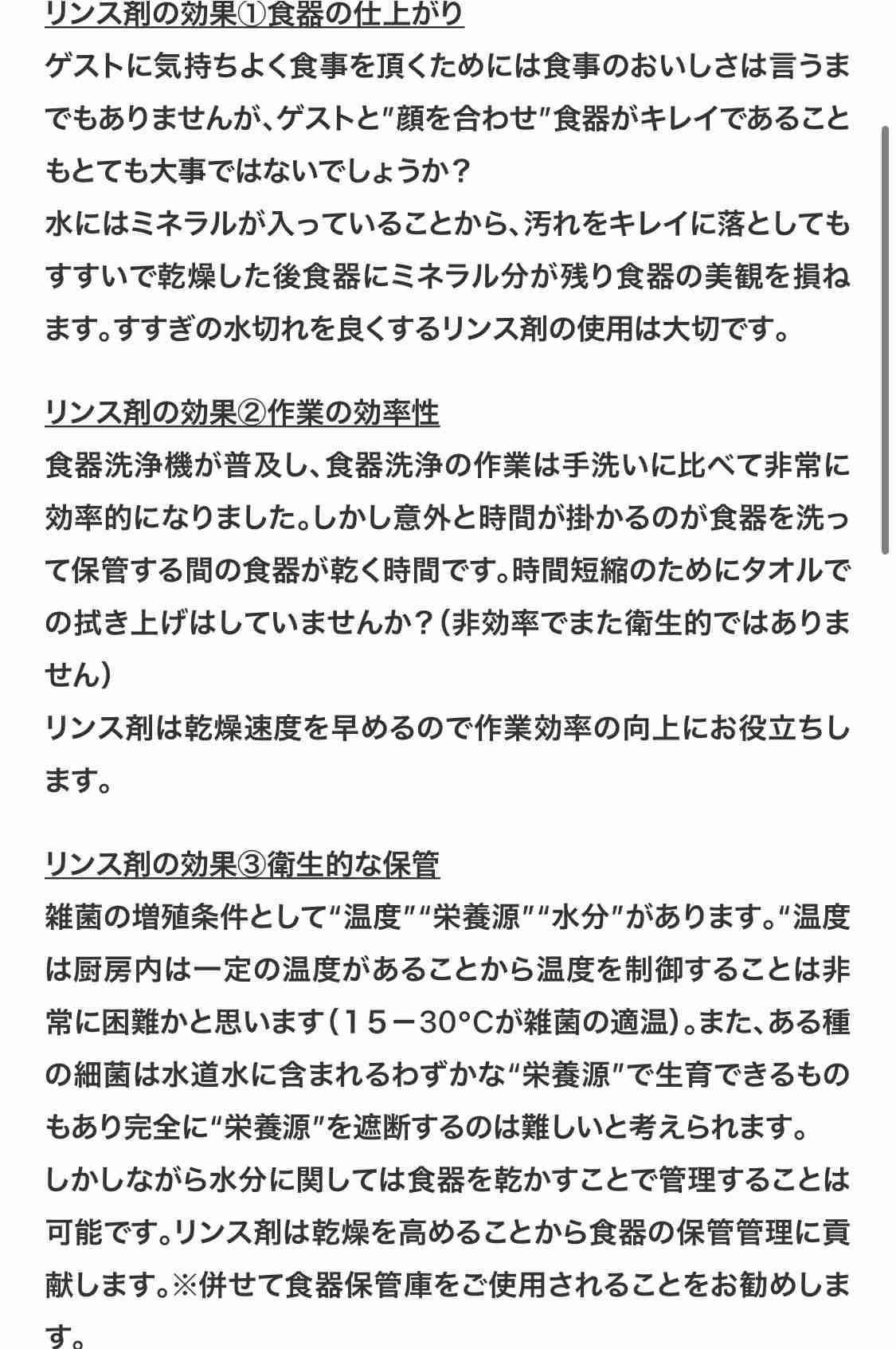 リンス剤の効果①食器の仕上がり
ゲストに気持ちよく食事を頂くためには食事のおいしさは言うまでもありませんが、ゲストと"顔を合わせ"食器がキレイであることもとても大事ではないでしょうか？
水にはミネラルが入っていることから、汚れをキレイに落としてもすすいで乾燥した後食器にミネラル分が残り食器の美観を損ねます。すすぎの水切れを良くするリンス剤の使用は大切です。

リンス剤の効果②作業の効率性
食器洗浄機が普及し、食器洗浄の作業は手洗いに比べて非常に効率的になりました。しかし意外と時間が掛かるのが食器を洗って保管する間の食器が乾く時間です。時間短縮のためにタオルでの拭き上げはしていませんか？（非効率でまた衛生的ではありません）
リンス剤は乾燥速度を早めるので作業効率の向上にお役立ちします。

リンス剤の効果③衛生的な保管
雑菌の増殖条件として"温度""栄養源""水分"があります。"温度は厨房内は一定の温度があることから温度を制御することは非常に困難かと思います（１５－30°Cが雑菌の適温）。また、ある種の細菌は水道水に含まれるわずかな"栄養源"で生育できるものもあり完全に"栄養源"を遮断するのは難しいと考えられます。
しかしながら水分に関しては食器を乾かすことで管理することは可能です。リンス剤は乾燥を高めることから食器の保管管理に貢献します。※併せて食器保管庫をご使用されることをお勧めします。